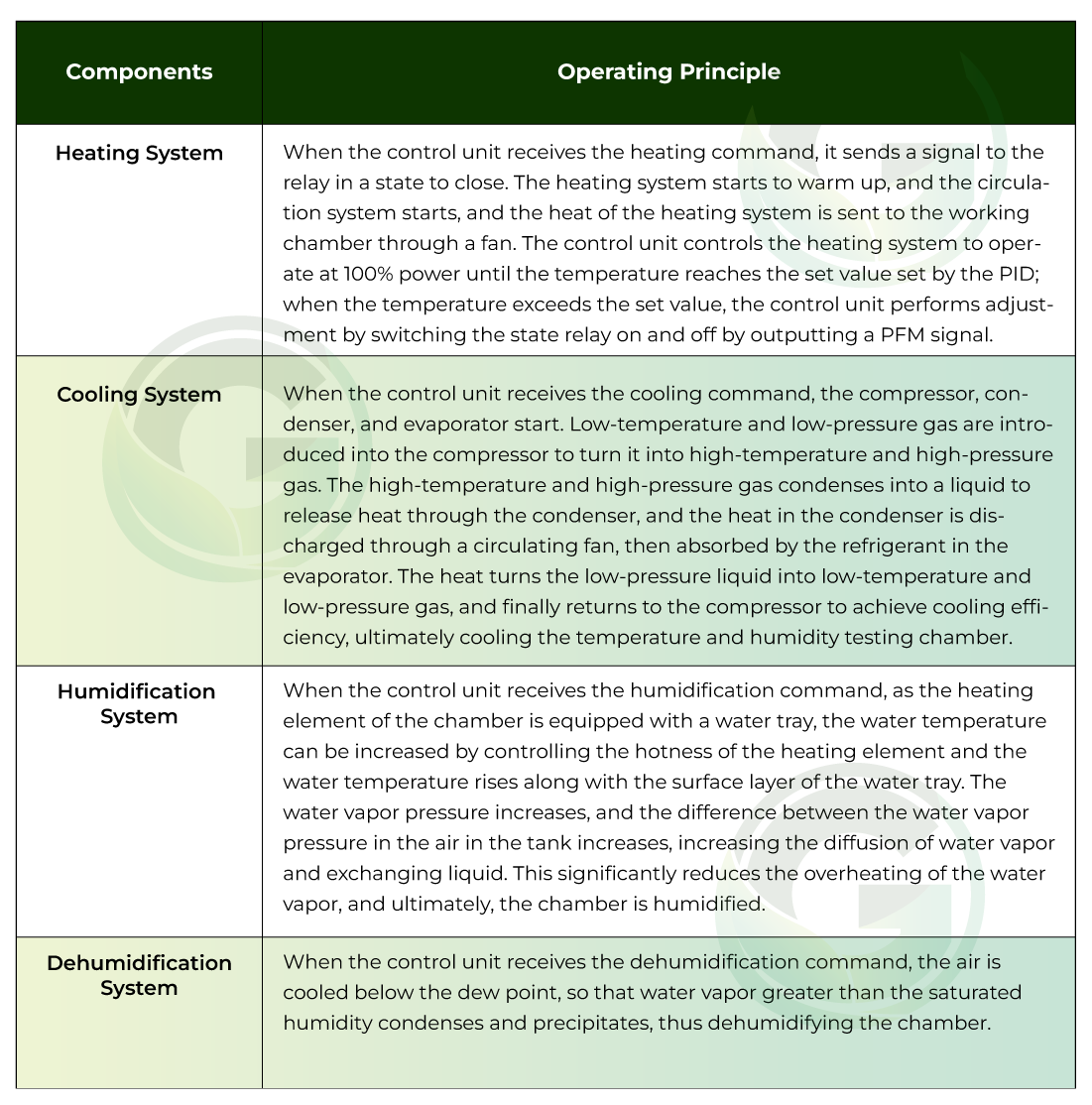 | Components | Operating Principle |
|---|---|
| Heating System | When the control unit receives the heating command, it sends a signal to the relay in a state to close. The heating system starts to warm up, and the circulation system starts, and the heat of the heating system is sent to the working chamber through a fan. The control unit controls the heating system to operate at 100% power until the temperature reaches the set value set by the PID; when the temperature exceeds the set value, the control unit performs adjustment by switching the state relay on and off by outputting a PFM signal. |
| Cooling System | When the control unit receives the cooling command, the compressor, condenser, and evaporator start. Low-temperature and low-pressure gas are introduced into the compressor to turn it into high-temperature and high-pressure gas. The high-temperature and high-pressure gas condenses into a liquid to release heat through the condenser, and the heat in the condenser is discharged through a circulating fan, then absorbed by the refrigerant in the evaporator. The heat turns the low-pressure liquid into low-temperature and low-pressure gas, and finally returns to the compressor to achieve cooling efficiency, ultimately cooling the temperature and humidity testing chamber. |
| Humidification System | When the control unit receives the humidification command, as the heating element of the chamber is equipped with a water tray, the water temperature can be increased by controlling the hotness of the heating element and the water temperature rises along with the surface layer of the water tray. The water vapor pressure increases, and the difference between the water vapor pressure in the air in the tank increases, increasing the diffusion of water vapor and exchanging liquid. This significantly reduces the overheating of the water vapor, and ultimately, the chamber is humidified. |
| Dehumidification System | When the control unit receives the dehumidification command, the air is cooled below the dew point, so that water vapor greater than the saturated humidity condenses and precipitates, thus dehumidifying the chamber. |